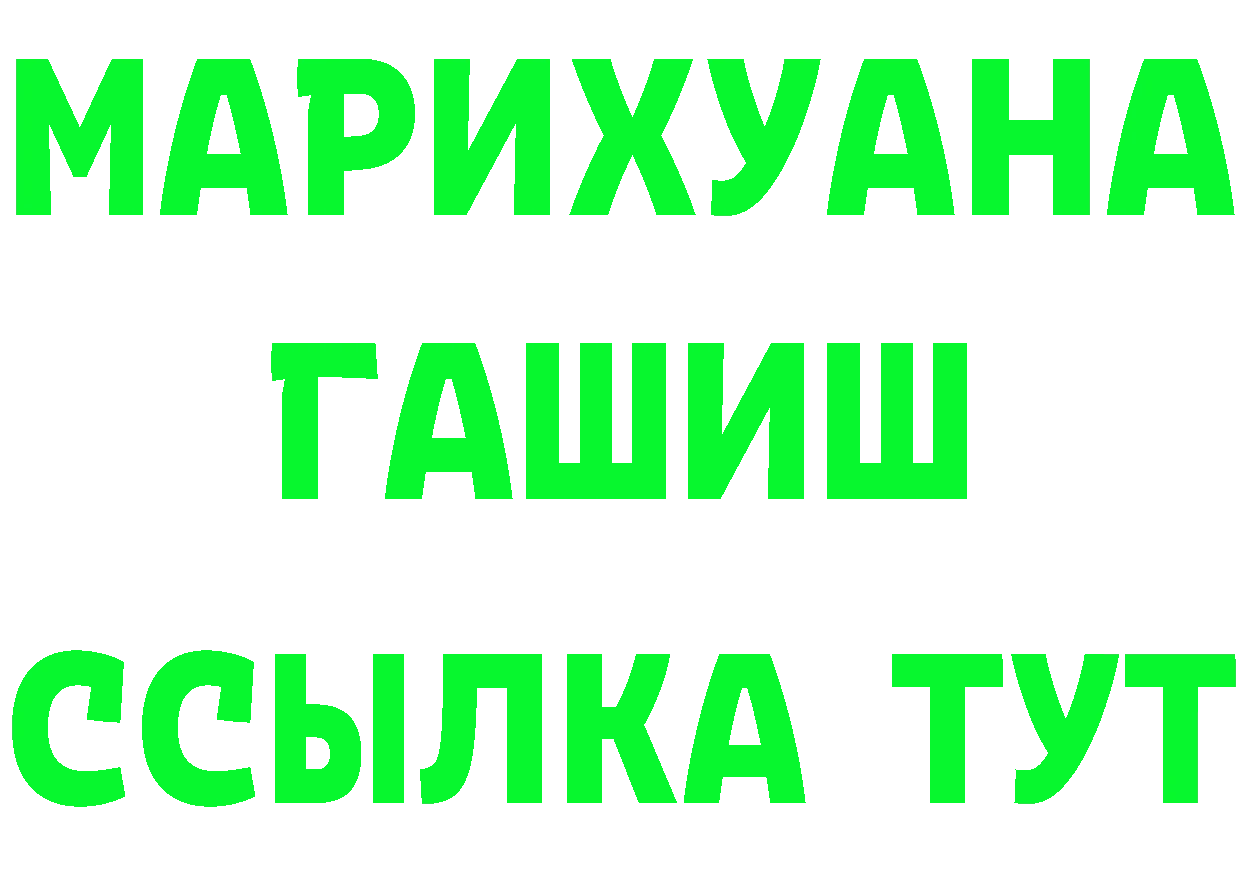 МАРИХУАНА
ГАШИШ
ССЫЛКА ТУТ